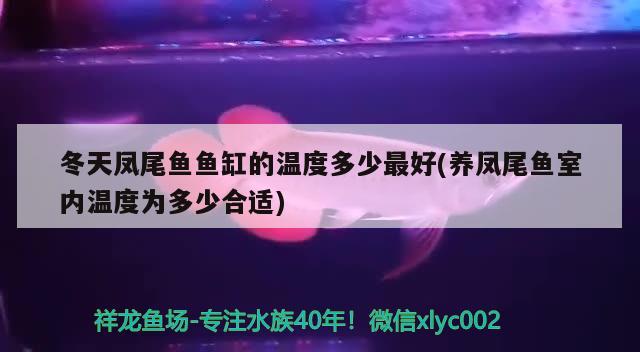 冬天凤尾鱼鱼缸的温度多少最好(养凤尾鱼室内温度为多少合适)

祥龙鱼场-专注水族40年！微信xlyc002